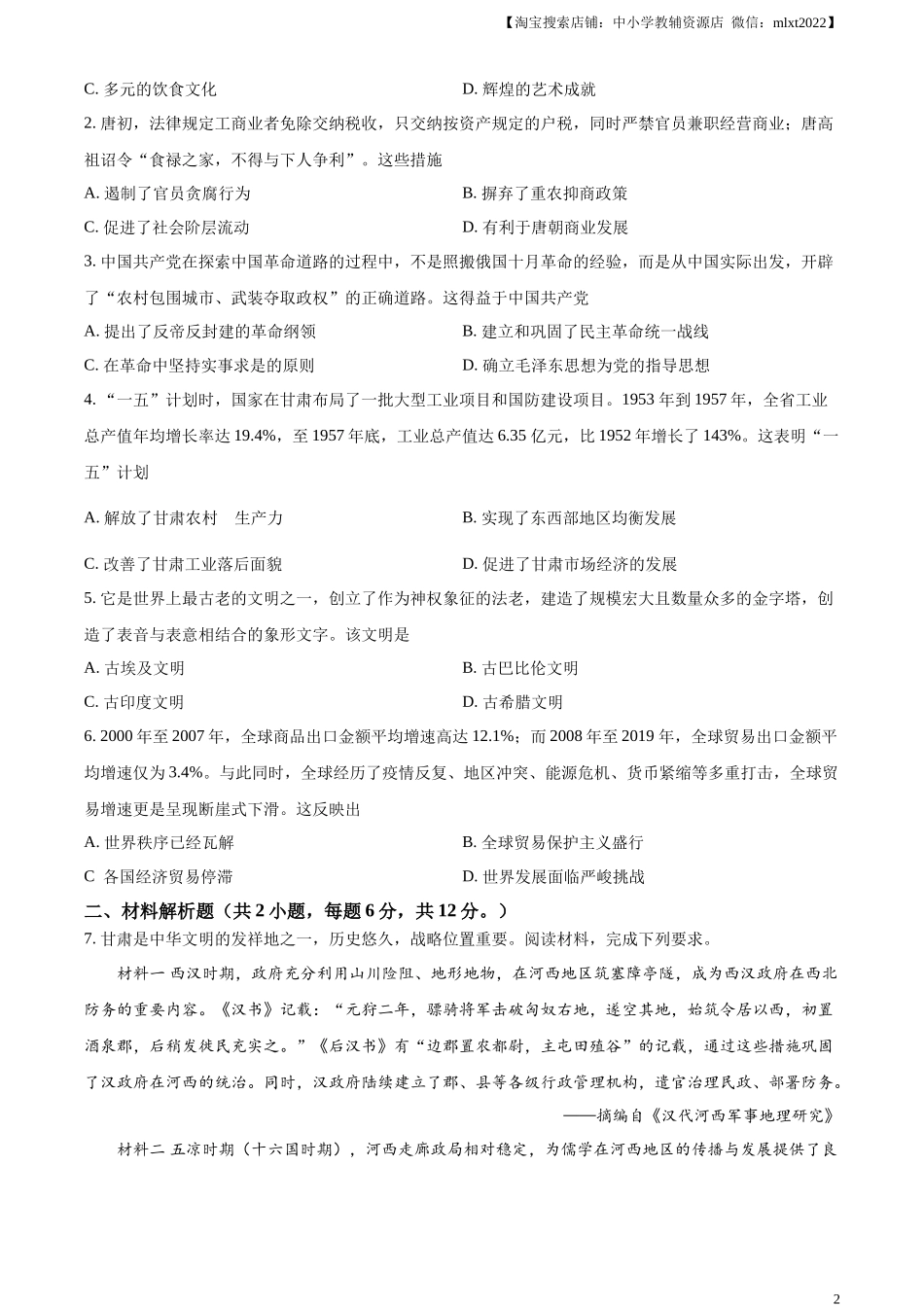 【淘宝搜索店铺：中小学教辅资源店 微信：mlxt2022】

C. 多元的饮食文化

D. 辉煌的艺术成就

2. 唐初，法律规定工商业者免除交纳税收，只交纳按资产规定的户税，同时严禁官员兼职经营商业；唐高祖诏令“食禄之家，不得与下人争利”。这些措施

A. 遏制了官员贪腐行为

B. 摒弃了重农抑商政策

C. 促进了社会阶层流动

D. 有利于唐朝商业发展

3. 中国共产党在探索中国革命道路的过程中，不是照搬俄国十月革命的经验，而是从中国实际出发，开辟了“农村包围城市、武装夺取政权”的正确道路。这得益于中国共产党

A. 提出了反帝反封建的革命纲领

B. 建立和巩固了民主革命统一战线

C. 在革命中坚持实事求是的原则

D. 确立毛泽东思想为党的指导思想

4. “一五”计划时，国家在甘肃布局了一批大型工业项目和国防建设项目。1953 年到 1957 年，全省工业总产值年均增长率达 19.4%，至 1957 年底，工业总产值达 6.35 亿元，比 1952 年增长了 143%。这表明“一五”计划

A. 解放了甘肃农村　生产力

B. 实现了东西部地区均衡发展

C. 改善了甘肃工业落后面貌

D. 促进了甘肃市场经济的发展

5. 它是世界上最古老的文明之一，创立了作为神权象征的法老，建造了规模宏大且数量众多的金字塔，创造了表音与表意相结合的象形文字。该文明是

A. 古埃及文明

B. 古巴比伦文明

C. 古印度文明

D. 古希腊文明

6. 2000 年至 2007 年，全球商品出口金额平均增速高达 12.1%；而 2008 年至 2019 年，全球贸易出口金额平均增速仅为 3.4%。与此同时，全球经历了疫情反复、地区冲突、能源危机、货币紧缩等多重打击，全球贸易增速更是呈现断崖式下滑。这反映出

A. 世界秩序已经瓦解

B. 全球贸易保护主义盛行

C 各国经济贸易停滞

D. 世界发展面临严峻挑战

二、材料解析题（共 2 小题，每题 6 分，共 12 分。）

7. 甘肃是中华文明的发祥地之一，历史悠久，战略位置重要。阅读材料，完成下列要求。

材料一 西汉时期，政府充分利用山川险阻、地形地物，在河西地区筑塞障亭隧，成为西汉政府在西北防务的重要内容。《汉书》记载：“元狩二年，骠骑将军击破匈奴右地，遂空其地，始筑令居以西，初置酒泉郡，后稍发徙民充实之。”《后汉书》有“边郡置农都尉，主屯田殖谷”的记载，通过这些措施巩固了汉政府在河西的统治。同时，汉政府陆续建立了郡、县等各级行政管理机构，遣官治理民政、部署防务。

——摘编自《汉代河西军事地理研究》

材料二 五凉时期（十六国时期），河西走廊政局相对稳定，为儒学在河西地区的传播与发展提供了良

2